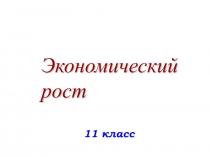 Экономический рост

11 класс